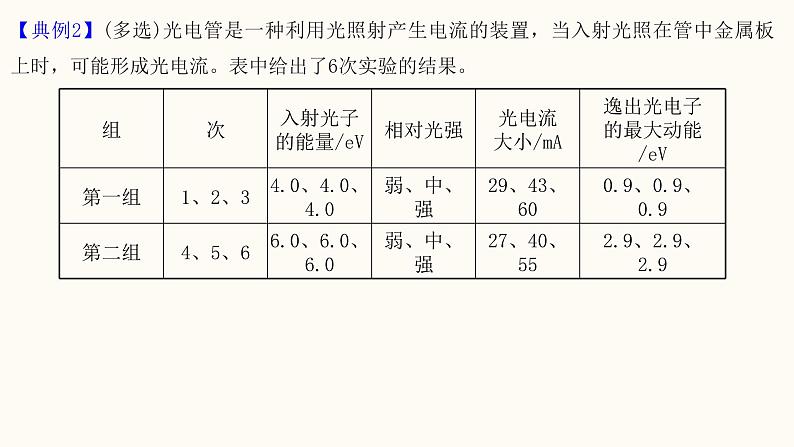 【典例2】(多选)光电管是一种利用光照射产生电流的装置，当入射光照在管中金属板上时，可能形成光电流。表中给出了6次实验的结果。

| 组 | 次 | 入射光子的能量/eV | 相对光强 | 光电流大小/mA | 逸出光电子的最大动能/eV |
|---|---|---|---|---|---|
| 第一组 | 1、2、3 | 4.0、4.0、4.0 | 弱、中、强 | 29、43、60 | 0.9、0.9、0.9 |
| 第二组 | 4、5、6 | 6.0、6.0、6.0 | 弱、中、强 | 27、40、55 | 2.9、2.9、2.9 |